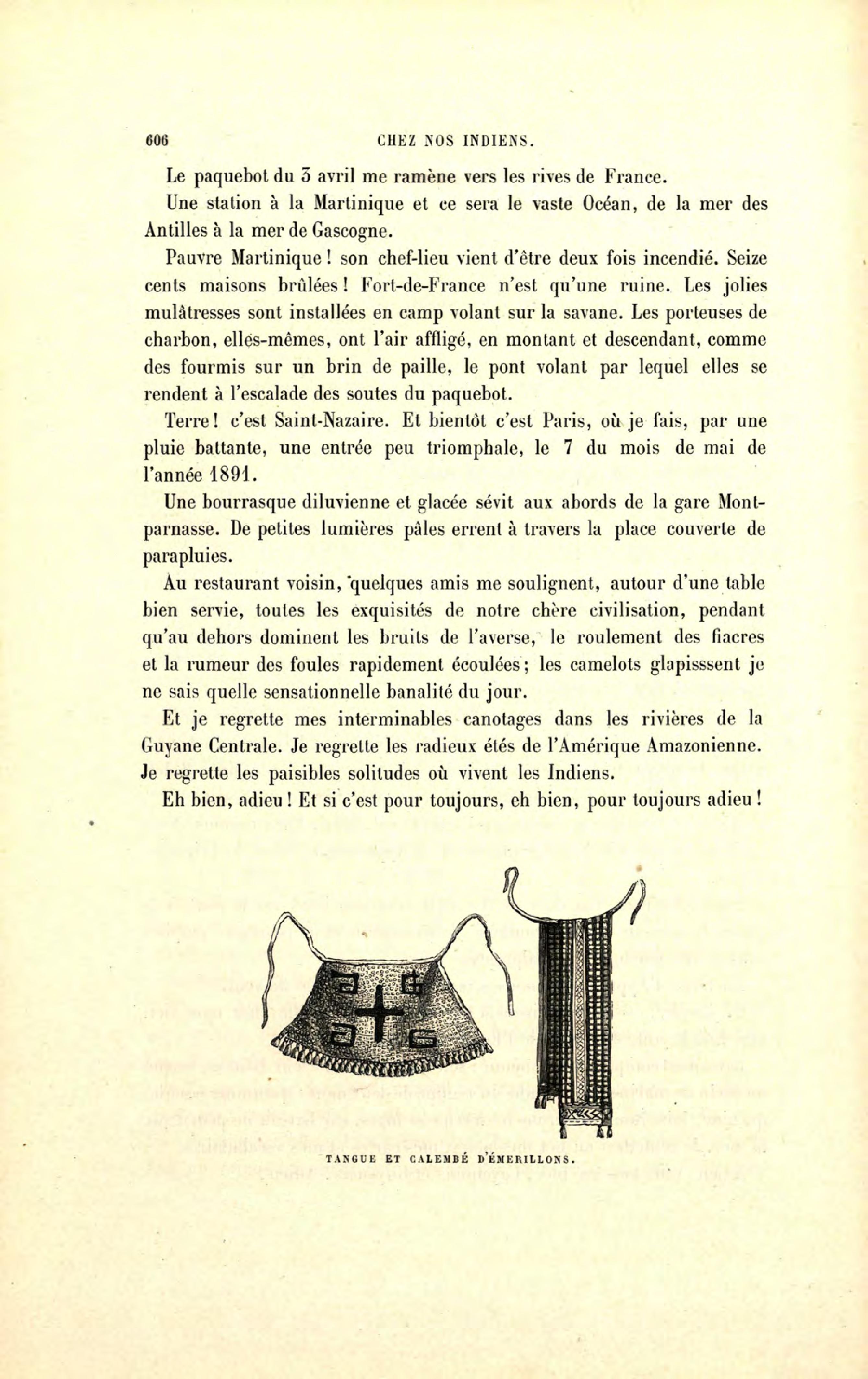 606 CHEZ NOS INDIENS.

Le paquebot du 3 avril me ramène vers les rives de France.

Une station à la Martinique et ce sera le vaste Océan, de la mer des Antilles à la mer de Gascogne.

Pauvre Martinique ! son chef-lieu vient d'être deux fois incendié. Seize cents maisons brûlées ! Fort-de-France n'est qu'une ruine. Les jolies mulâtresses sont installées en camp volant sur la savane. Les porteuses de charbon, elles-mêmes, ont l'air affligé, en montant et descendant, comme des fourmis sur un brin de paille, le pont volant par lequel elles se rendent à l'escalade des soutes du paquebot.

Terre ! c'est Saint-Nazaire. Et bientôt c'est Paris, où je fais, par une pluie battante, une entrée peu triomphale, le 7 du mois de mai de l'année 1891.

Une bourrasque diluvienne et glacée sévit aux abords de la gare Montparnasse. De petites lumières pâles errent à travers la place couverte de parapluies.

Au restaurant voisin, quelques amis me soulignent, autour d'une table bien servie, toutes les exquisités de notre chère civilisation, pendant qu'au dehors dominent les bruits de l'averse, le roulement des fiacres et la rumeur des foules rapidement écoulées ; les camelots glapisssent je ne sais quelle sensationnelle banalité du jour.

Et je regrette mes interminables canotages dans les rivières de la Guyane Centrale. Je regrette les radieux étés de l'Amérique Amazonienne. Je regrette les paisibles solitudes où vivent les Indiens.

Eh bien, adieu ! Et si c'est pour toujours, eh bien, pour toujours adieu !

TANGUE ET CALEMBÉ D'ÉMERILLONS.